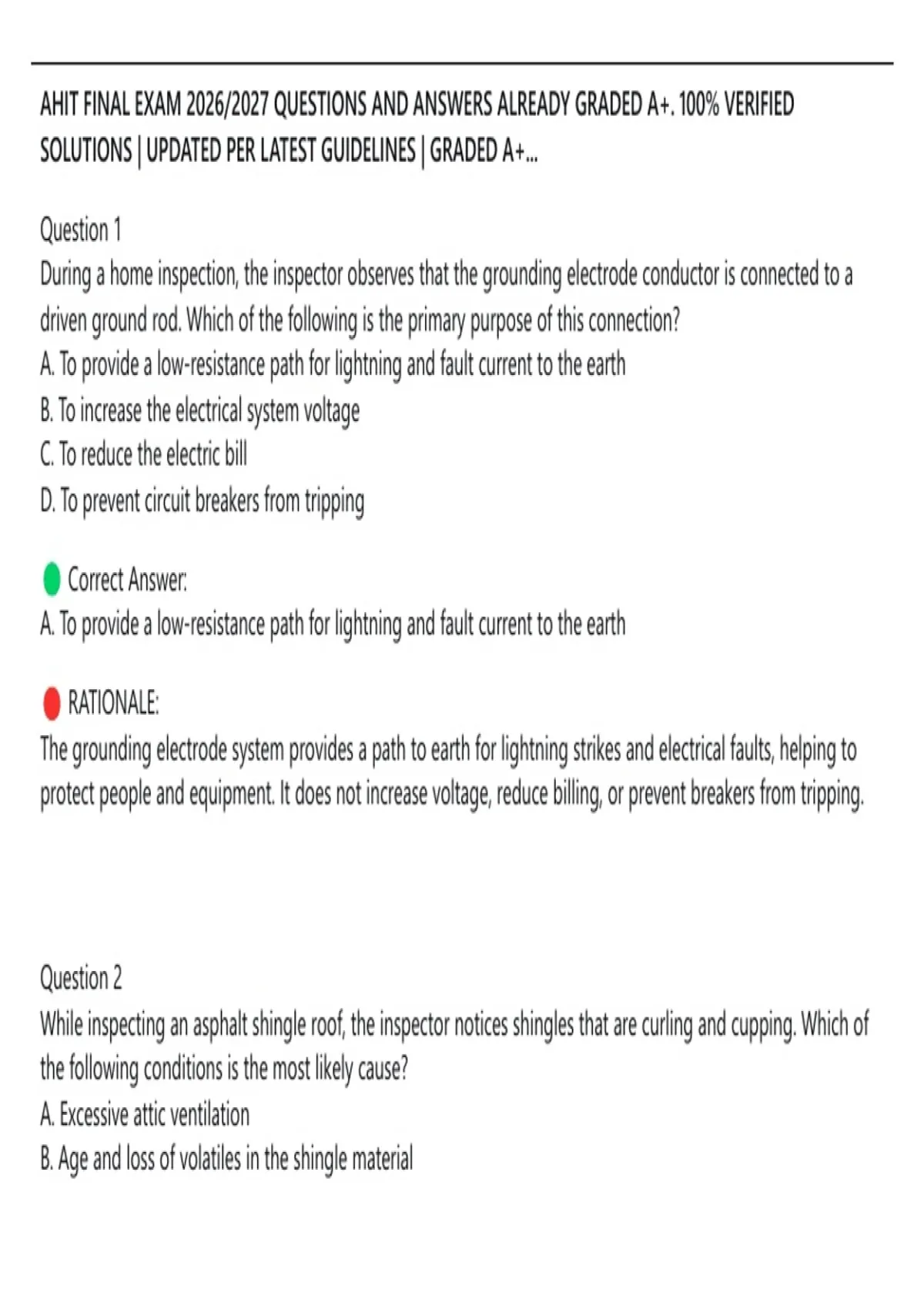 AHIT FINAL EXAM 2026/2027 QUESTIONS AND ANSWERS ALREADY GRADED A+. 100% VERIFIED SOLUTIONS | UPDATED PER LATEST GUIDELINES | GRADED A+...

Question 1
During a home inspection, the inspector observes that the grounding electrode conductor is connected to a driven ground rod. Which of the following is the primary purpose of this connection?
A. To provide a low-resistance path for lightning and fault current to the earth
B. To increase the electrical system voltage
C. To reduce the electric bill
D. To prevent circuit breakers from tripping

Correct Answer:
A. To provide a low-resistance path for lightning and fault current to the earth

RATIONALE:
The grounding electrode system provides a path to earth for lightning strikes and electrical faults, helping to protect people and equipment. It does not increase voltage, reduce billing, or prevent breakers from tripping.

Question 2
While inspecting an asphalt shingle roof, the inspector notices shingles that are curling and cupping. Which of the following conditions is the most likely cause?
A. Excessive attic ventilation
B. Age and loss of volatiles in the shingle material